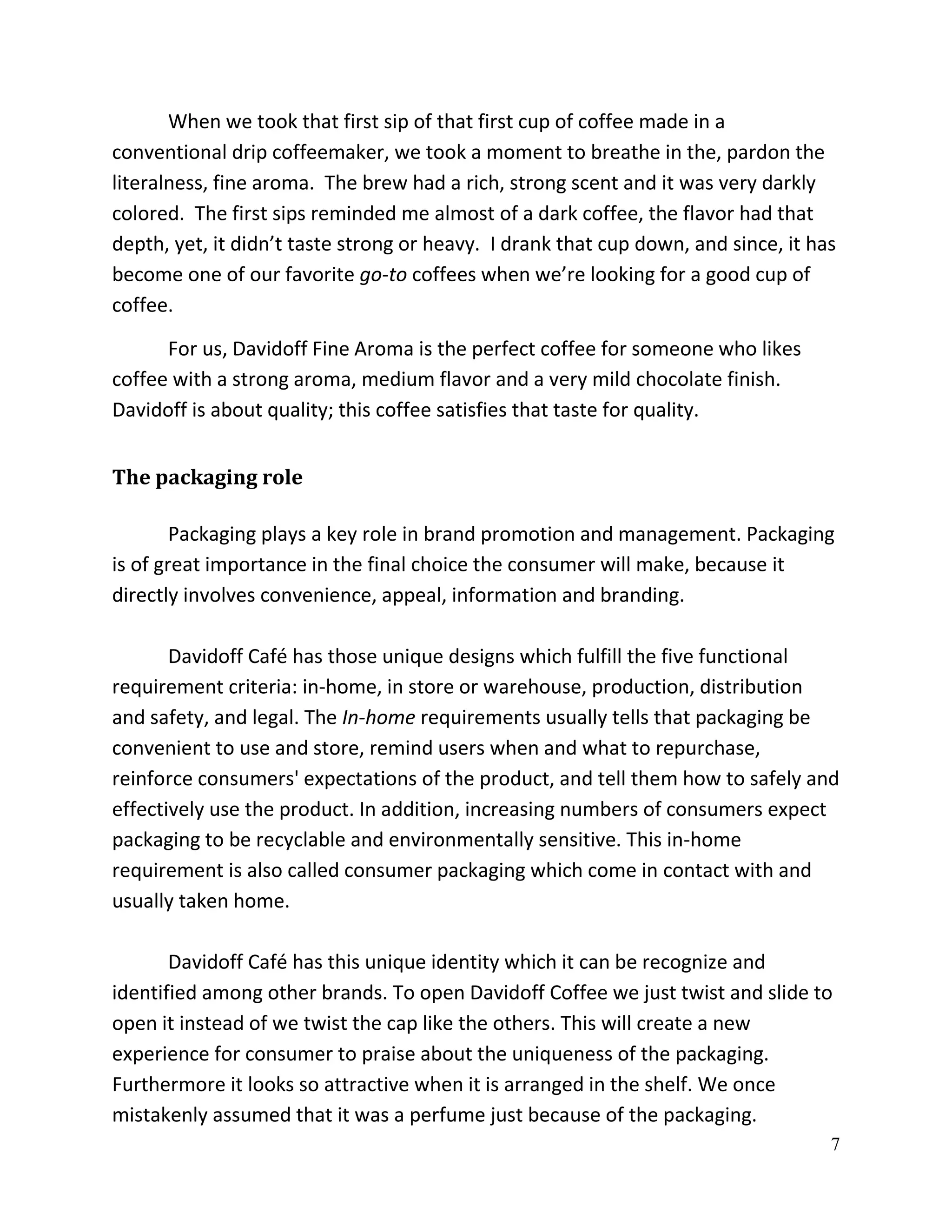 When we took that first sip of that first cup of coffee made in a conventional drip coffeemaker, we took a moment to breathe in the, pardon the literalness, fine aroma. The brew had a rich, strong scent and it was very darkly colored. The first sips reminded me almost of a dark coffee, the flavor had that depth, yet, it didn't taste strong or heavy. I drank that cup down, and since, it has become one of our favorite go-to coffees when we're looking for a good cup of coffee.

For us, Davidoff Fine Aroma is the perfect coffee for someone who likes coffee with a strong aroma, medium flavor and a very mild chocolate finish. Davidoff is about quality; this coffee satisfies that taste for quality.

The packaging role

Packaging plays a key role in brand promotion and management. Packaging is of great importance in the final choice the consumer will make, because it directly involves convenience, appeal, information and branding.

Davidoff Café has those unique designs which fulfill the five functional requirement criteria: in-home, in store or warehouse, production, distribution and safety, and legal. The In-home requirements usually tells that packaging be convenient to use and store, remind users when and what to repurchase, reinforce consumers' expectations of the product, and tell them how to safely and effectively use the product. In addition, increasing numbers of consumers expect packaging to be recyclable and environmentally sensitive. This in-home requirement is also called consumer packaging which come in contact with and usually taken home.

Davidoff Café has this unique identity which it can be recognize and identified among other brands. To open Davidoff Coffee we just twist and slide to open it instead of we twist the cap like the others. This will create a new experience for consumer to praise about the uniqueness of the packaging. Furthermore it looks so attractive when it is arranged in the shelf. We once mistakenly assumed that it was a perfume just because of the packaging.

7